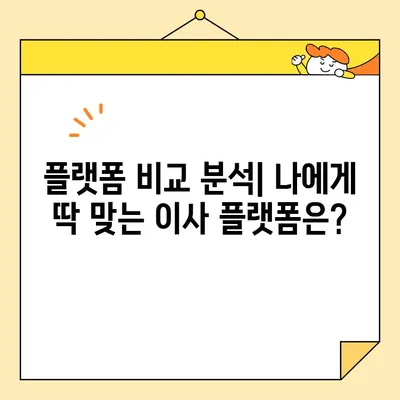 플랫폼 비교 분석| 나에게 딱 맞는 이사 플랫폼은?